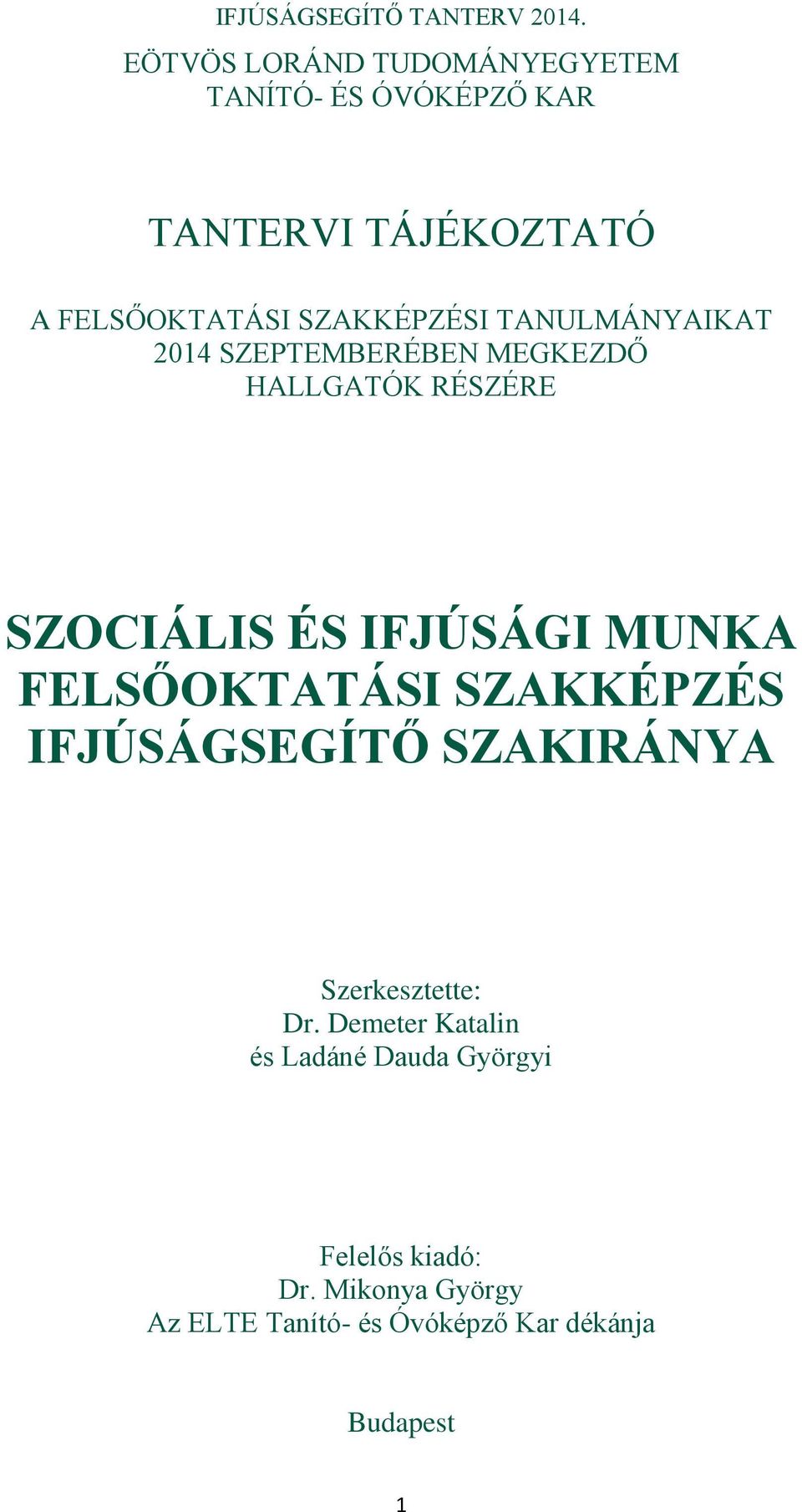 IFJÚSÁGSEGÍTŐ TANTERV 2014.

EÖTVÖS LORÁND TUDOMÁNYEGYETEM
TANÍTÓ- ÉS ÓVÓKÉPZŐ KAR

TANTERVI TÁJÉKOZTATÓ

A FELSŐOKTATÁSI SZAKKÉPZÉSI TANULMÁNYAIKAT 2014 SZEPTEMBERÉBEN MEGKEZDŐ HALLGATÓK RÉSZÉRE

SZOCIÁLIS ÉS IFJÚSÁGI MUNKA FELSŐOKTATÁSI SZAKKÉPZÉS IFJÚSÁGSEGÍTŐ SZAKIRÁNYA

Szerkesztette:
Dr. Demeter Katalin
és Ladáné Dauda Györgyi

Felelős kiadó:
Dr. Mikonya György
Az ELTE Tanító- és Óvóképző Kar dékánja

Budapest

1